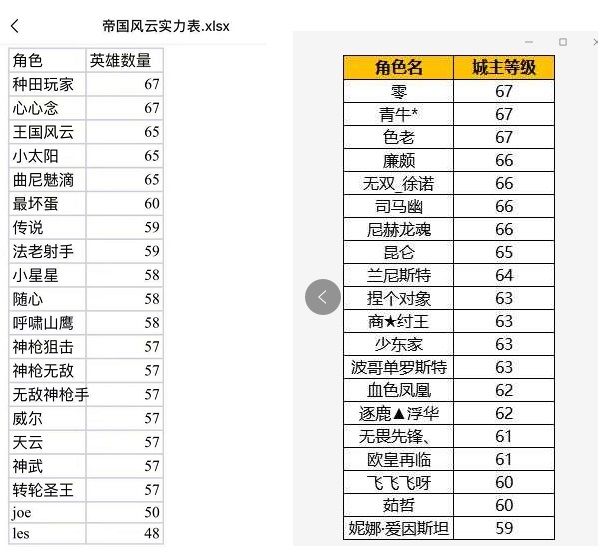 帝国风云实力表.xlsx

| 角色 | 英雄数量 |
|---|---|
| 种田玩家 | 67 |
| 心心念 | 67 |
| 王国风云 | 65 |
| 小太阳 | 65 |
| 曲尼魅滴 | 65 |
| 最坏蛋 | 60 |
| 传说 | 59 |
| 法老射手 | 59 |
| 小星星 | 58 |
| 随心 | 58 |
| 呼啸山鹰 | 58 |
| 神枪狙击 | 57 |
| 神枪无敌 | 57 |
| 无敌神枪手 | 57 |
| 威尔 | 57 |
| 天云 | 57 |
| 神武 | 57 |
| 转轮圣王 | 57 |
| joe | 50 |
| les | 48 |

| 角色名 | 城主等级 |
|---|---|
| 零 | 67 |
| 青牛* | 67 |
| 色老 | 67 |
| 廉颇 | 66 |
| 无双_徐诺 | 66 |
| 司马幽 | 66 |
| 尼赫龙魂 | 66 |
| 昆仑 | 65 |
| 兰尼斯特 | 64 |
| 捏个对象 | 63 |
| 商★纣王 | 63 |
| 少东家 | 63 |
| 波哥单罗斯特 | 63 |
| 血色凤凰 | 62 |
| 逐鹿▲浮华 | 62 |
| 无畏先锋、 | 61 |
| 欧皇再临 | 61 |
| 飞飞飞呀 | 60 |
| 茹哲 | 60 |
| 妮娜·爱因斯坦 | 59 |